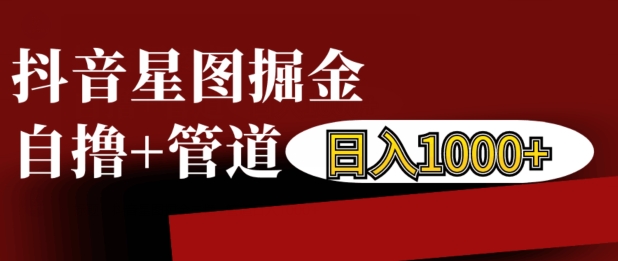 抖音星图掘金

自撸+管道 日入1000+